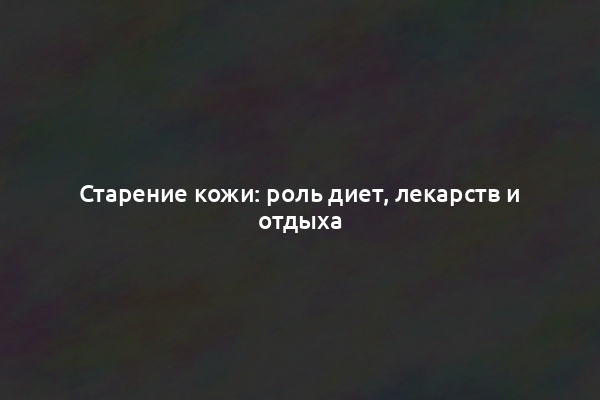 Старение кожи: роль диет, лекарств и отдыха